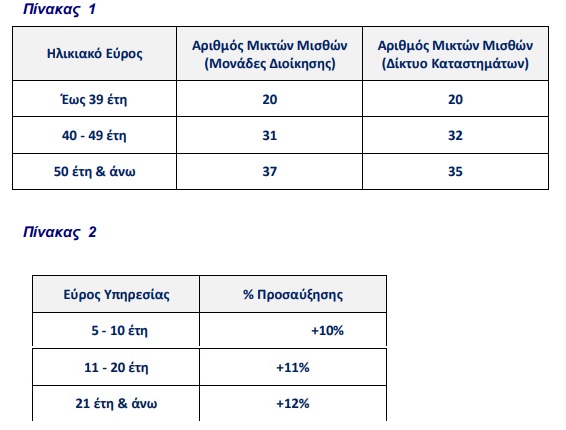 Πίνακας 1

| Ηλικιακό Εύρος | Αριθμός Μικτών Μισθών (Μονάδες Διοίκησης) | Αριθμός Μικτών Μισθών (Δίκτυο Καταστημάτων) |
|---|---|---|
| Έως 39 έτη | 20 | 20 |
| 40 - 49 έτη | 31 | 32 |
| 50 έτη & άνω | 37 | 35 |

Πίνακας 2

| Εύρος Υπηρεσίας | % Προσαύξησης |
|---|---|
| 5 - 10 έτη | +10% |
| 11 - 20 έτη | +11% |
| 21 έτη & άνω | +12% |